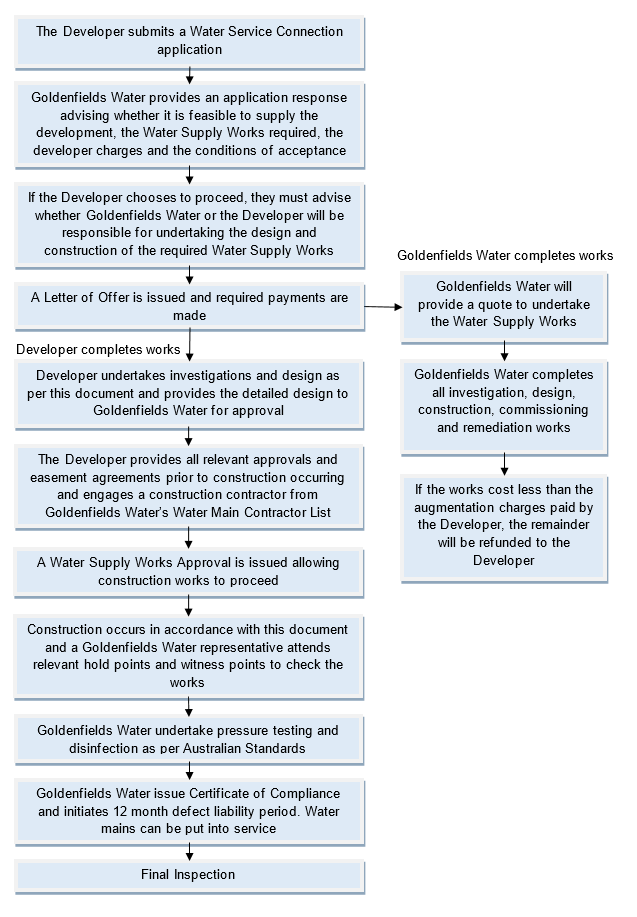 The Developer submits a Water Service Connection application

Goldenfields Water provides an application response advising whether it is feasible to supply the development, the Water Supply Works required, the developer charges and the conditions of acceptance

If the Developer chooses to proceed, they must advise whether Goldenfields Water or the Developer will be responsible for undertaking the design and construction of the required Water Supply Works

A Letter of Offer is issued and required payments are made

Developer completes works

Developer undertakes investigations and design as per this document and provides the detailed design to Goldenfields Water for approval

The Developer provides all relevant approvals and easement agreements prior to construction occurring and engages a construction contractor from Goldenfields Water's Water Main Contractor List

A Water Supply Works Approval is issued allowing construction works to proceed

Construction occurs in accordance with this document and a Goldenfields Water representative attends relevant hold points and witness points to check the works

Goldenfields Water undertake pressure testing and disinfection as per Australian Standards

Goldenfields Water issue Certificate of Compliance and initiates 12 month defect liability period. Water mains can be put into service

Final Inspection

Goldenfields Water completes works

Goldenfields Water will provide a quote to undertake the Water Supply Works

Goldenfields Water completes all investigation, design, construction, commissioning and remediation works

If the works cost less than the augmentation charges paid by the Developer, the remainder will be refunded to the Developer